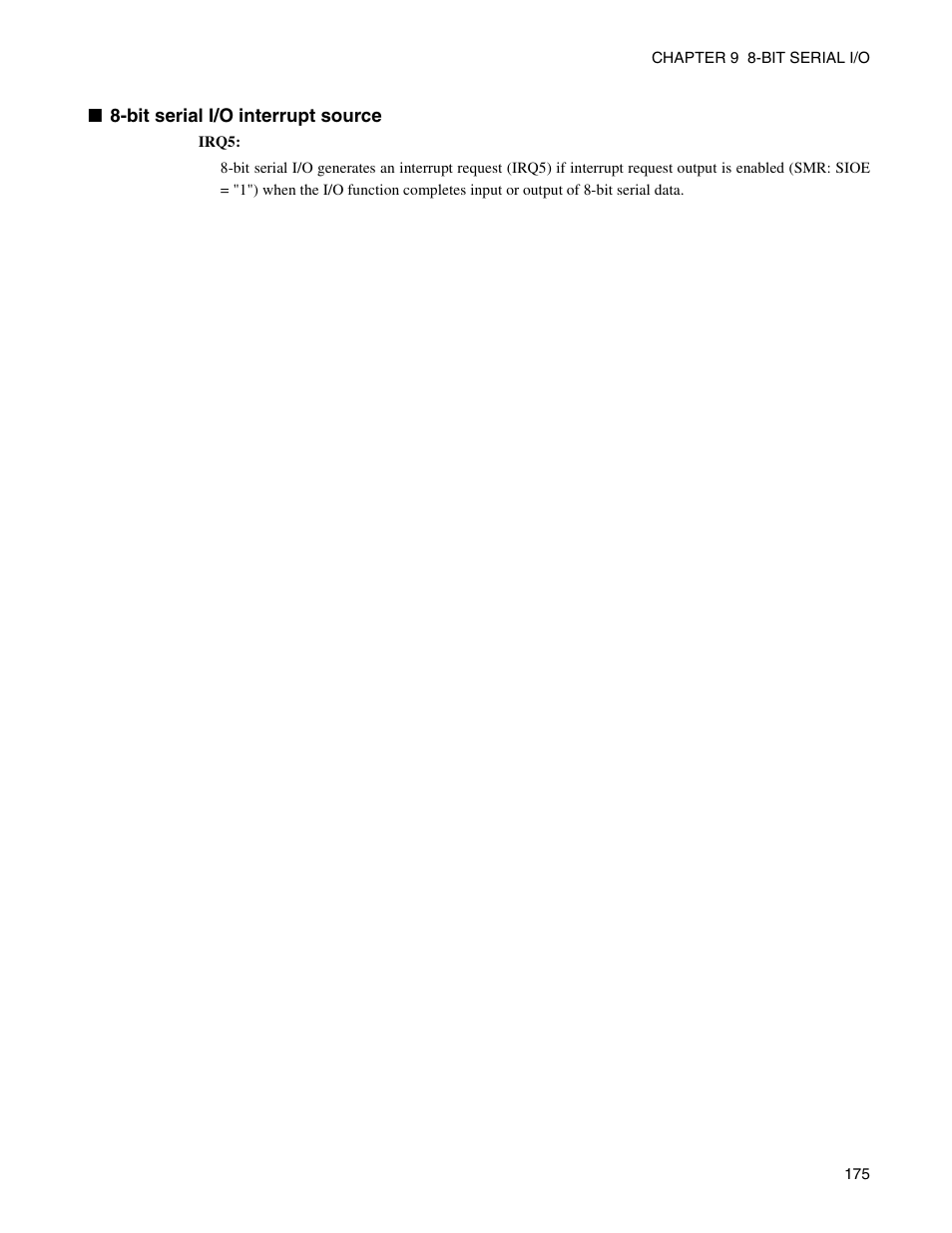 CHAPTER 9 8-BIT SERIAL I/O

■ 8-bit serial I/O interrupt source

IRQ5:

8-bit serial I/O generates an interrupt request (IRQ5) if interrupt request output is enabled (SMR: SIOE = "1") when the I/O function completes input or output of 8-bit serial data.

175